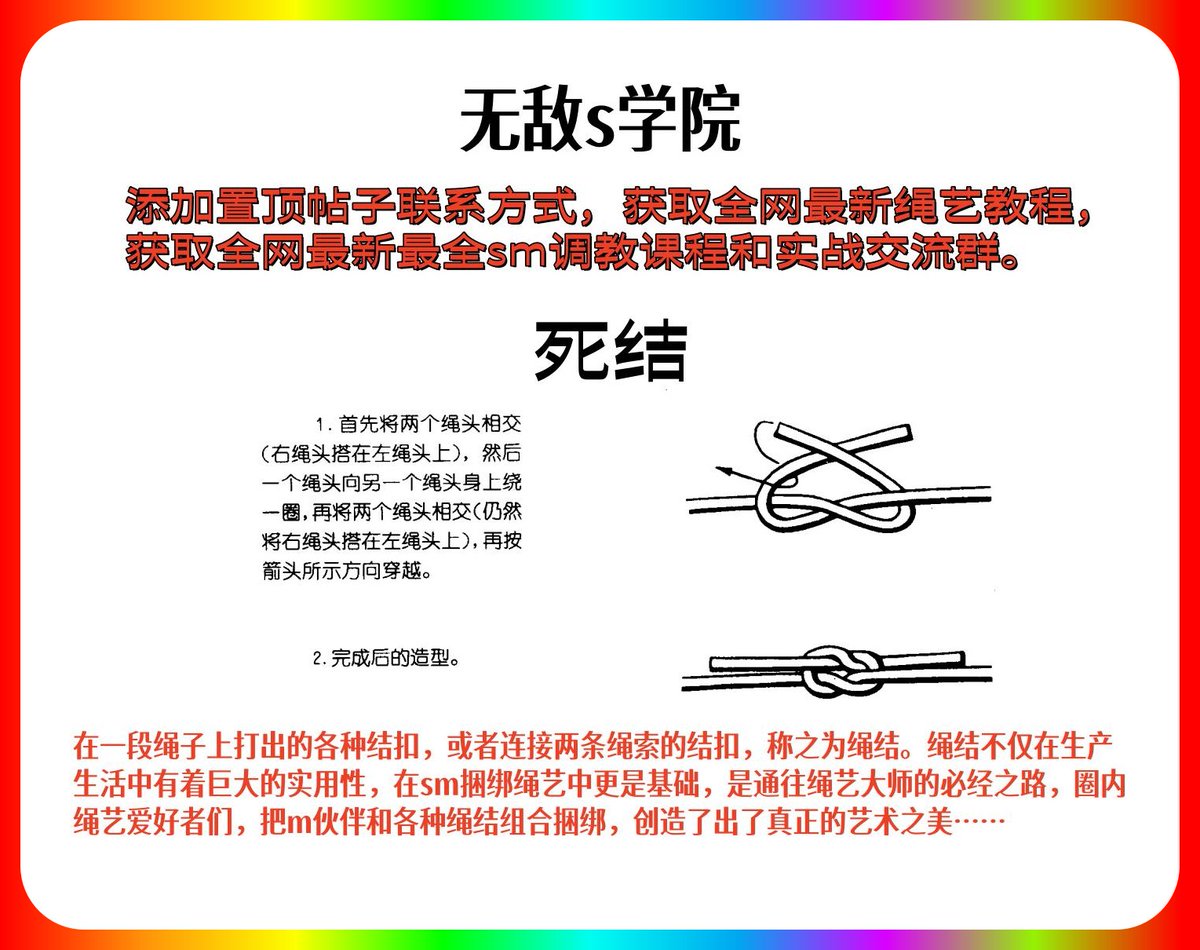 无敌s学院

添加置顶帖子联系方式，获取全网最新绳艺教程，获取全网最新最全sm调教课程和实战交流群。

死结

1.首先将两个绳头相交（右绳头搭在左绳头上），然后一个绳头向另一个绳头身上绕一圈，再将两个绳头相交（仍然将右绳头搭在左绳头上），再按箭头所示方向穿越。

2.完成后的造型。

在一段绳子上打出的各种结扣，或者连接两条绳索的结扣，称之为绳结。绳结不仅在生产生活中有着巨大的实用性，在sm捆绑绳艺中更是基础，是通往绳艺大师的必经之路，圈内绳艺爱好者们，把m伙伴和各种绳结组合捆绑，创造了出了真正的艺术之美……